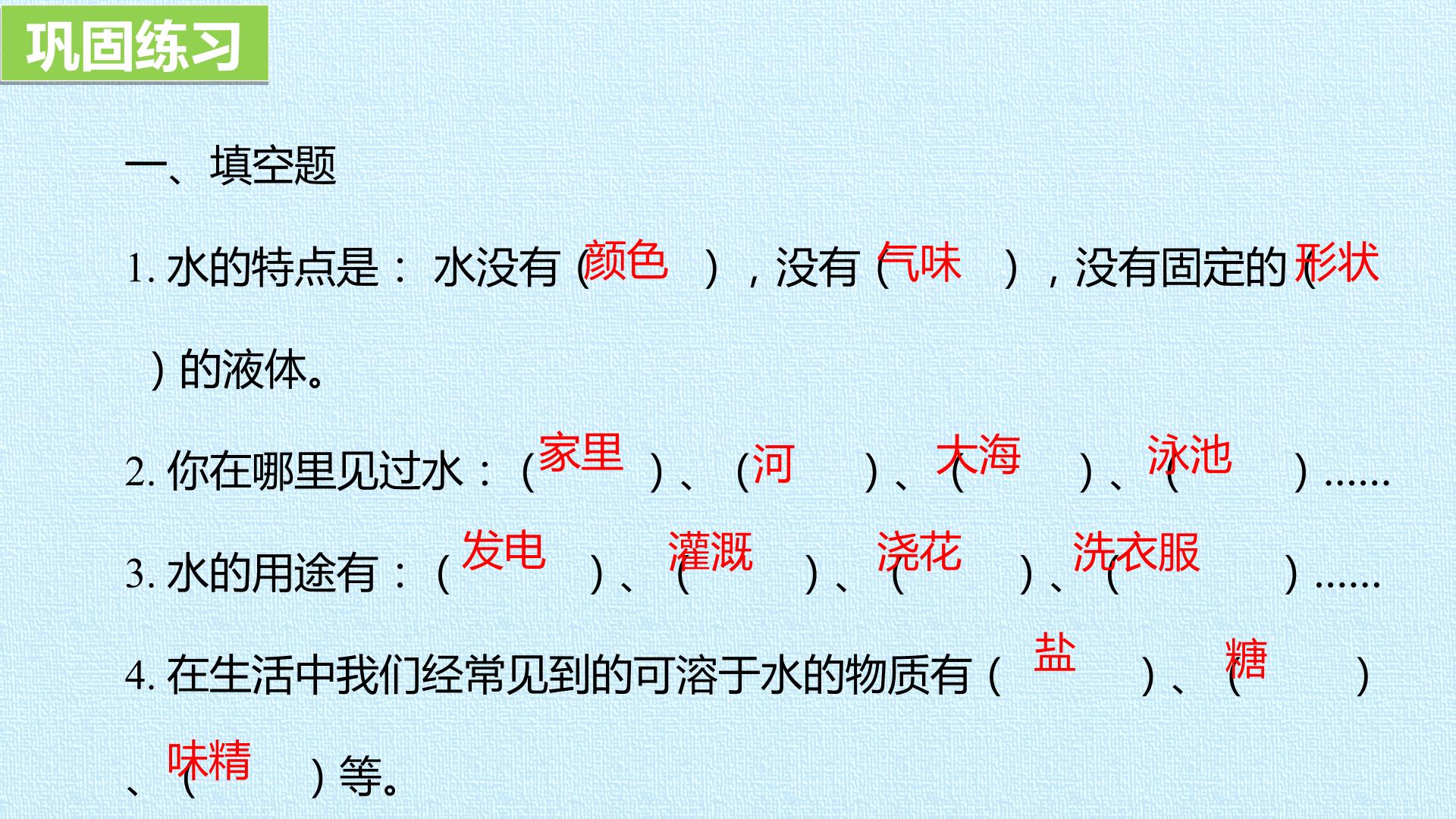 巩固练习

一、填空题

1.水的特点是：水没有（颜色），没有（气味），没有固定的（形状）的液体。

2.你在哪里见过水：（家里）、（河）、（大海）、（泳池）......

3.水的用途有：（发电）、（灌溉）、（浇花）、（洗衣服）......

4.在生活中我们经常见到的可溶于水的物质有（盐）、（糖）、（味精）等。